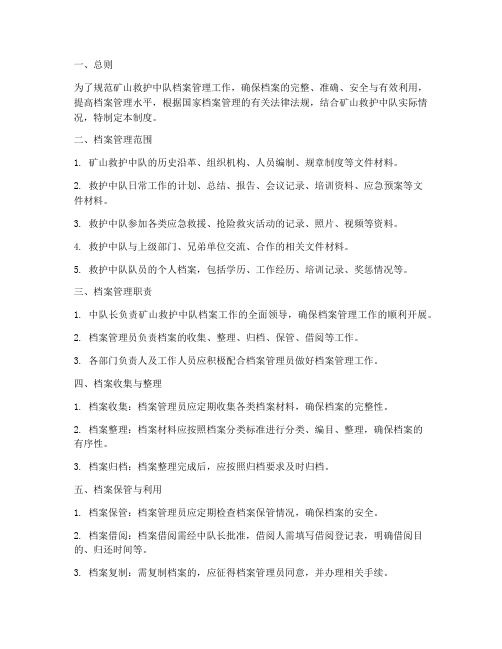 一、总则

为了规范矿山救护中队档案管理工作，确保档案的完整、准确、安全与有效利用，提高档案管理水平，根据国家档案管理的有关法律法规，结合矿山救护中队实际情况，特制定本制度。

二、档案管理范围

1. 矿山救护中队的历史沿革、组织机构、人员编制、规章制度等文件材料。

2. 救护中队日常工作的计划、总结、报告、会议记录、培训资料、应急预案等文件材料。

3. 救护中队参加各类应急救援、抢险救灾活动的记录、照片、视频等资料。

4. 救护中队与上级部门、兄弟单位交流、合作的相关文件材料。

5. 救护中队队员的个人档案，包括学历、工作经历、培训记录、奖惩情况等。

三、档案管理职责

1. 中队长负责矿山救护中队档案工作的全面领导，确保档案管理工作的顺利开展。

2. 档案管理员负责档案的收集、整理、归档、保管、借阅等工作。

3. 各部门负责人及工作人员应积极配合档案管理员做好档案管理工作。

四、档案收集与整理

1. 档案收集：档案管理员应定期收集各类档案材料，确保档案的完整性。

2. 档案整理：档案材料应按照档案分类标准进行分类、编目、整理，确保档案的有序性。

3. 档案归档：档案整理完成后，应按照归档要求及时归档。

五、档案保管与利用

1. 档案保管：档案管理员应定期检查档案保管情况，确保档案的安全。

2. 档案借阅：档案借阅需经中队长批准，借阅人需填写借阅登记表，明确借阅目的、归还时间等。

3. 档案复制：需复制档案的，应征得档案管理员同意，并办理相关手续。